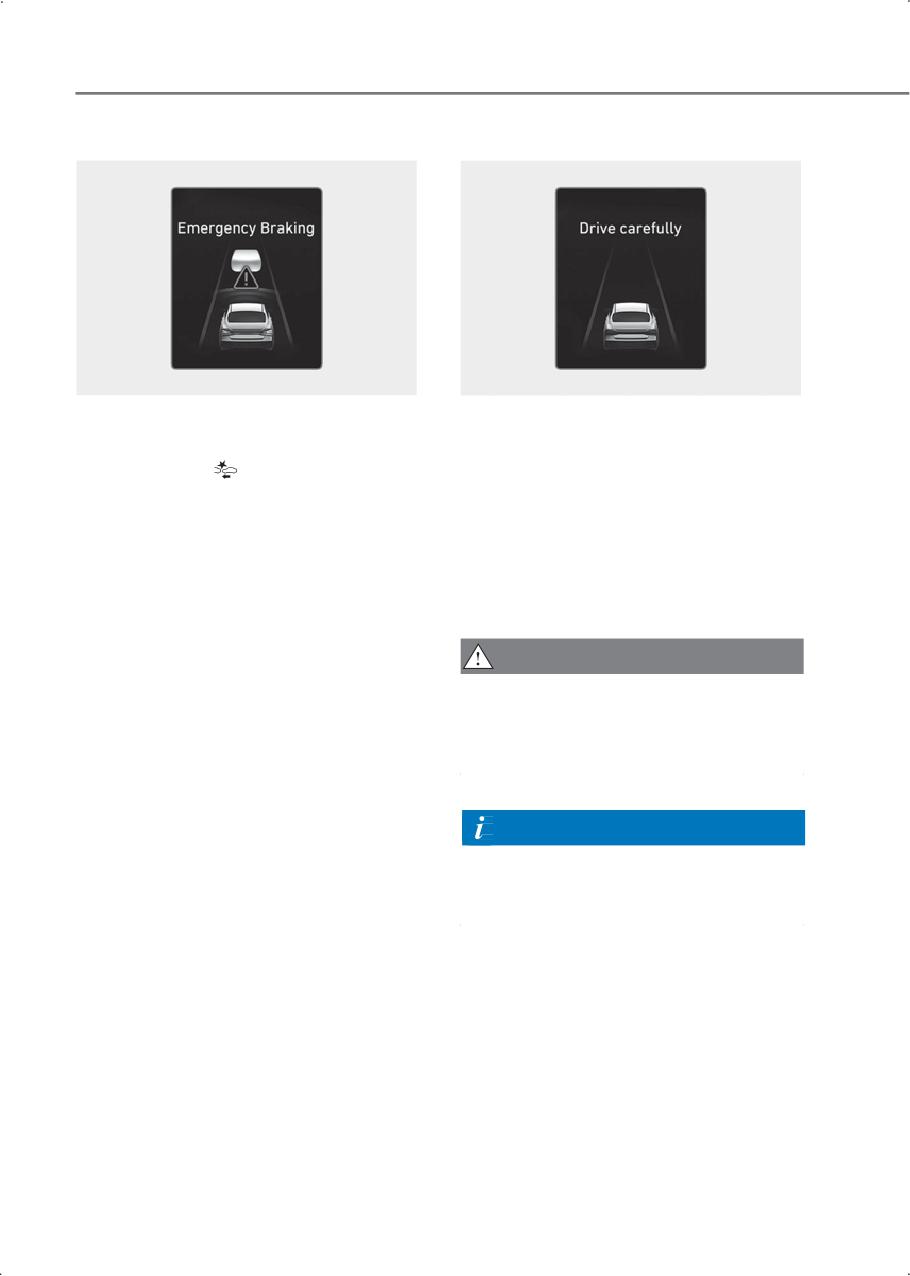 Emergency Braking

Drive carefully